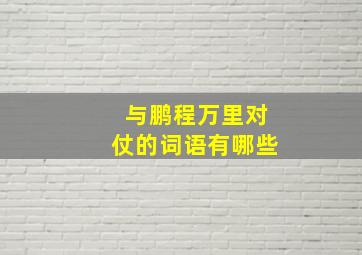 与鹏程万里对仗的词语有哪些